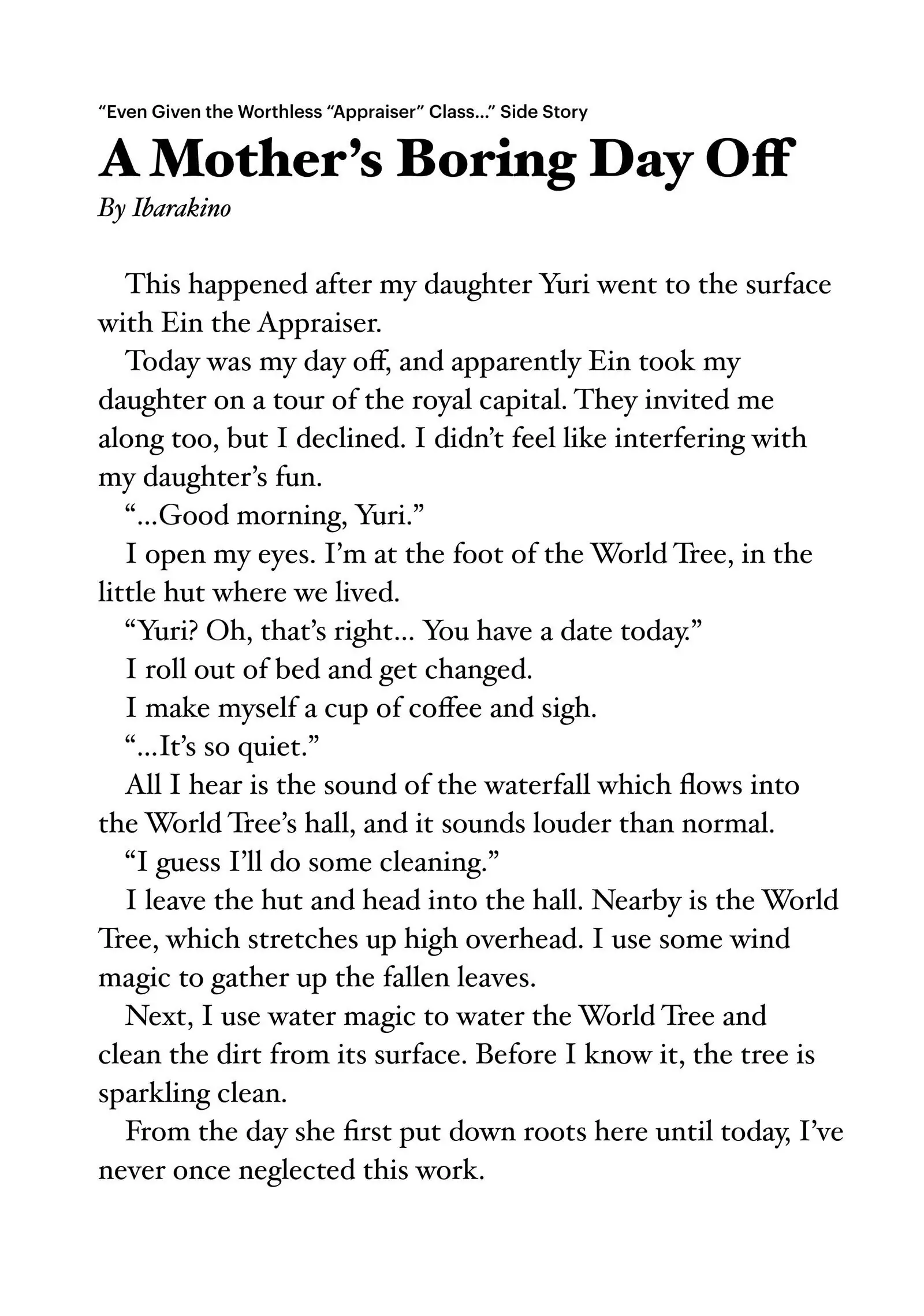 “Even Given the Worthless “Appraiser” Class...” Side Story

A Mother’s Boring Day Off

By Ibarakino

This happened after my daughter Yuri went to the surface with Ein the Appraiser.

Today was my day off, and apparently Ein took my daughter on a tour of the royal capital. They invited me along too, but I declined. I didn’t feel like interfering with my daughter’s fun.

“...Good morning, Yuri.”

I open my eyes. I’m at the foot of the World Tree, in the little hut where we lived.

“Yuri? Oh, that’s right... You have a date today.”

I roll out of bed and get changed.

I make myself a cup of coffee and sigh.

“...It’s so quiet.”

All I hear is the sound of the waterfall which flows into the World Tree’s hall, and it sounds louder than normal.

“I guess I’ll do some cleaning.”

I leave the hut and head into the hall. Nearby is the World Tree, which stretches up high overhead. I use some wind magic to gather up the fallen leaves.

Next, I use water magic to water the World Tree and clean the dirt from its surface. Before I know it, the tree is sparkling clean.

From the day she first put down roots here until today, I’ve never once neglected this work.